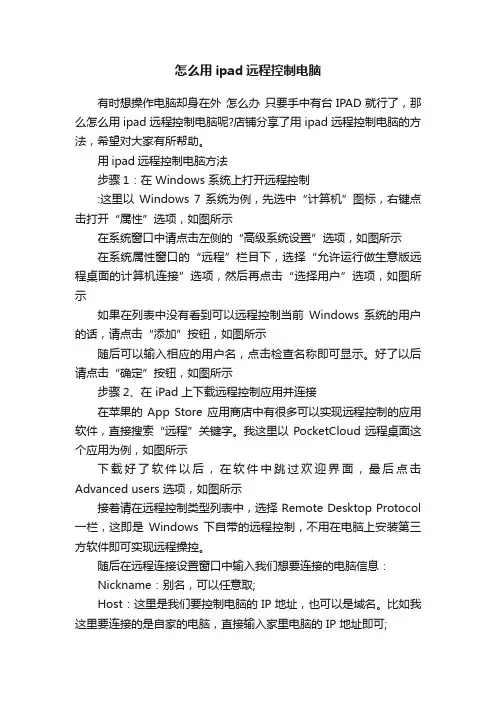 怎么用 ipad 远程控制电脑

有时想操作电脑却身在外 怎么办 只要手中有台 IPAD 就行了，那么怎么用 ipad 远程控制电脑呢?店铺分享了用 ipad 远程控制电脑的方法，希望对大家有所帮助。

用 ipad 远程控制电脑方法

步骤 1：在 Windows 系统上打开远程控制

:这里以 Windows 7 系统为例，先选中“计算机”图标，右键点击打开“属性”选项，如图所示

在系统窗口中请点击左侧的“高级系统设置”选项，如图所示

在系统属性窗口的“远程”栏目下，选择“允许运行做生意版远程桌面的计算机连接”选项，然后再点击“选择用户”选项，如图所示

如果在列表中没有看到可以远程控制当前 Windows 系统的用户的话，请点击“添加”按钮，如图所示

随后可以输入相应的用户名，点击检查名称即可显示。好了以后请点击“确定”按钮，如图所示

步骤 2、在 iPad 上下载远程控制应用并连接

在苹果的 App Store 应用商店中有很多可以实现远程控制的应用软件，直接搜索“远程”关键字。我这里以 PocketCloud 远程桌面这个应用为例，如图所示

下载好了软件以后，在软件中跳过欢迎界面，最后点击 Advanced users 选项，如图所示

接着请在远程控制类型列表中，选择 Remote Desktop Protocol 一栏，这即是 Windows 下自带的远程控制，不用在电脑上安装第三方软件即可实现远程操控。

随后在远程连接设置窗口中输入我们想要连接的电脑信息：

Nickname：别名，可以任意取;

Host：这里是我们要控制电脑的 IP 地址，也可以是域名。比如我这里要连接的是自家的电脑，直接输入家里电脑的 IP 地址即可;